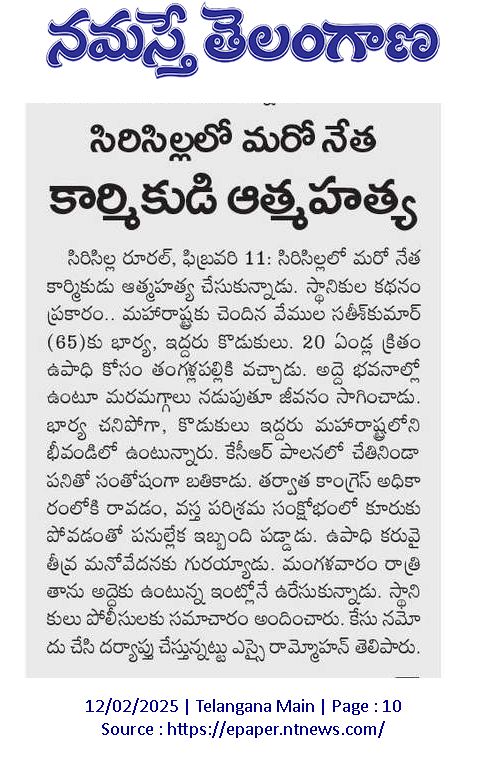 నమస్తే తెలంగాణ

సిరిసిల్లలో మరో నేత కార్మికుడి ఆత్మహత్య

సిరిసిల్ల రూరల్, ఫిబ్రవరి 11: సిరిసిల్లలో మరో నేత కార్మికుడు ఆత్మహత్య చేసుకున్నాడు. స్థానికుల కథనం ప్రకారం.. మహారాష్ట్రకు చెందిన వేముల సతీశ్‌కుమార్ (65)కు భార్య, ఇద్దరు కొడుకులు. 20 ఏండ్ల క్రితం ఉపాధి కోసం తంగళ్లపల్లికి వచ్చాడు. అద్దె భవనాల్లో ఉంటూ మరమగ్గాలు నడుపుతూ జీవనం సాగించాడు. భార్య చనిపోగా, కొడుకులు ఇద్దరు మహారాష్ట్రలోని భీవండిలో ఉంటున్నారు. కేసీఆర్ పాలనలో చేతినిండా పనితో సంతోషంగా బతికాడు. తర్వాత కాంగ్రెస్ అధికారంలోకి రావడం, వస్త్ర పరిశ్రమ సంక్షోభంలో కూరుకుపోవడంతో పనులేక ఇబ్బంది పడ్డాడు. ఉపాధి కరువై తీవ్ర మనోవేదనకు గురయ్యాడు. మంగళవారం రాత్రి తాను అద్దెకు ఉంటున్న ఇంట్లోనే ఉరేసుకున్నాడు. స్థానికులు పోలీసులకు సమాచారం అందించారు. కేసు నమోదు చేసి దర్యాప్తు చేస్తున్నట్టు ఎస్సై రామ్మోహన్ తెలిపారు.

12/02/2025 | Telangana Main | Page : 10
Source : https://epaper.ntnews.com/